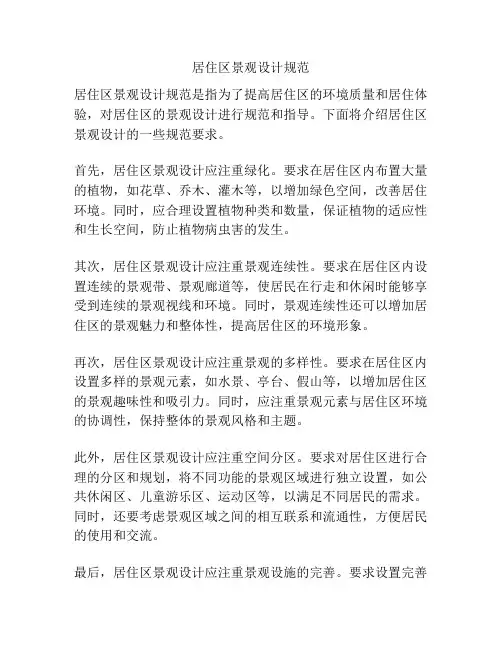 居住区景观设计规范

居住区景观设计规范是指为了提高居住区的环境质量和居住体验，对居住区的景观设计进行规范和指导。下面将介绍居住区景观设计的一些规范要求。

首先，居住区景观设计应注重绿化。要求在居住区内布置大量的植物，如花草、乔木、灌木等，以增加绿色空间，改善居住环境。同时，应合理设置植物种类和数量，保证植物的适应性和生长空间，防止植物病虫害的发生。

其次，居住区景观设计应注重景观连续性。要求在居住区内设置连续的景观带、景观廊道等，使居民在行走和休闲时能够享受到连续的景观视线和环境。同时，景观连续性还可以增加居住区的景观魅力和整体性，提高居住区的环境形象。

再次，居住区景观设计应注重景观的多样性。要求在居住区内设置多样的景观元素，如水景、亭台、假山等，以增加居住区的景观趣味性和吸引力。同时，应注重景观元素与居住区环境的协调性，保持整体的景观风格和主题。

此外，居住区景观设计应注重空间分区。要求对居住区进行合理的分区和规划，将不同功能的景观区域进行独立设置，如公共休闲区、儿童游乐区、运动区等，以满足不同居民的需求。同时，还要考虑景观区域之间的相互联系和流通性，方便居民的使用和交流。

最后，居住区景观设计应注重景观设施的完善。要求设置完善